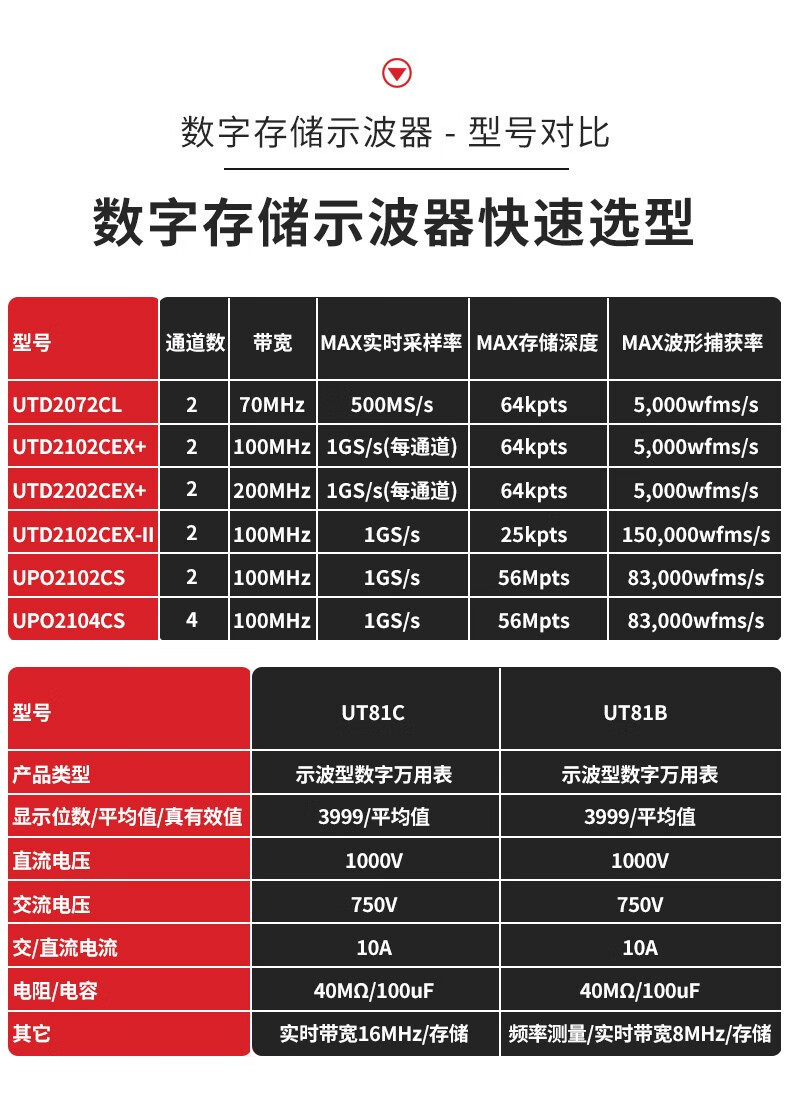 数字存储示波器 - 型号对比

数字存储示波器快速选型

| 型号 | 通道数 | 带宽 | MAX实时采样率 | MAX存储深度 | MAX波形捕获率 |
|---|---|---|---|---|---|
| UTD2072CL | 2 | 70MHz | 500MS/s | 64kpts | 5,000wfms/s |
| UTD2102CEX+ | 2 | 100MHz | 1GS/s(每通道) | 64kpts | 5,000wfms/s |
| UTD2202CEX+ | 2 | 200MHz | 1GS/s(每通道) | 64kpts | 5,000wfms/s |
| UTD2102CEX-II | 2 | 100MHz | 1GS/s | 25kpts | 150,000wfms/s |
| UPO2102CS | 2 | 100MHz | 1GS/s | 56Mpts | 83,000wfms/s |
| UPO2104CS | 4 | 100MHz | 1GS/s | 56Mpts | 83,000wfms/s |

| 型号 | UT81C | UT81B |
|---|---|---|
| 产品类型 | 示波型数字万用表 | 示波型数字万用表 |
| 显示位数/平均值/真有效值 | 3999/平均值 | 3999/平均值 |
| 直流电压 | 1000V | 1000V |
| 交流电压 | 750V | 750V |
| 交/直流电流 | 10A | 10A |
| 电阻/电容 | 40MΩ/100uF | 40MΩ/100uF |
| 其它 | 实时带宽16MHz/存储 | 频率测量/实时带宽8MHz/存储 |